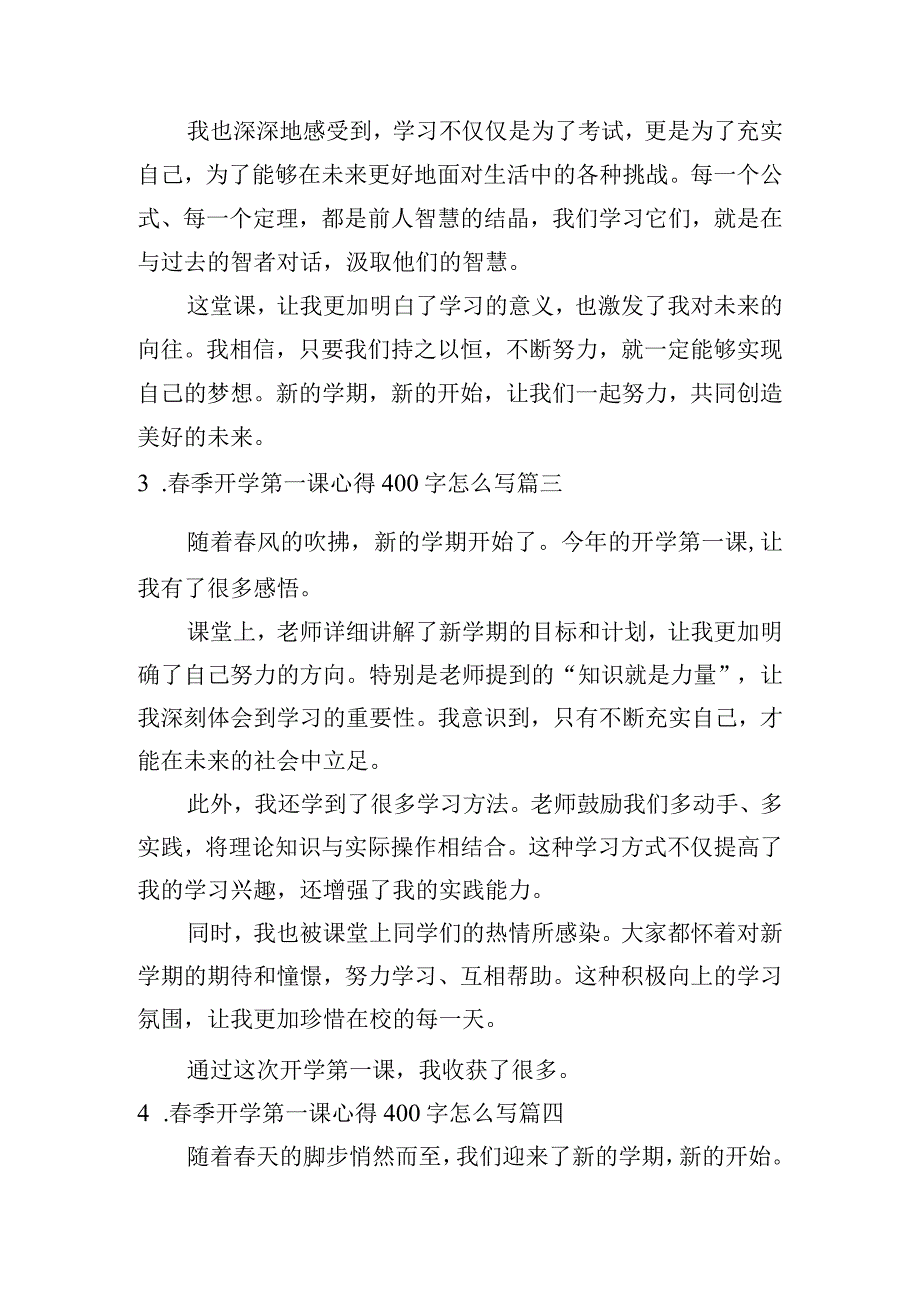 我也深深地感受到，学习不仅仅是为了考试，更是为了充实自己，为了能够在未来更好地面对生活中的各种挑战。每一个公式、每一个定理，都是前人智慧的结晶，我们学习它们，就是在与过去的智者对话，汲取他们的智慧。

这堂课，让我更加明白了学习的意义，也激发了我对未来的向往。我相信，只要我们持之以恒，不断努力，就一定能够实现自己的梦想。新的学期，新的开始，让我们一起努力，共同创造美好的未来。

3 .春季开学第一课心得400字怎么写篇三

随着春风的吹拂，新的学期开始了。今年的开学第一课,让我有了很多感悟。

课堂上，老师详细讲解了新学期的目标和计划，让我更加明确了自己努力的方向。特别是老师提到的“知识就是力量”，让我深刻体会到学习的重要性。我意识到，只有不断充实自己，才能在未来的社会中立足。

此外，我还学到了很多学习方法。老师鼓励我们多动手、多实践，将理论知识与实际操作相结合。这种学习方式不仅提高了我的学习兴趣，还增强了我的实践能力。

同时，我也被课堂上同学们的热情所感染。大家都怀着对新学期的期待和憧憬，努力学习、互相帮助。这种积极向上的学习氛围，让我更加珍惜在校的每一天。

通过这次开学第一课，我收获了很多。

4 .春季开学第一课心得400字怎么写篇四

随着春天的脚步悄然而至，我们迎来了新的学期，新的开始。